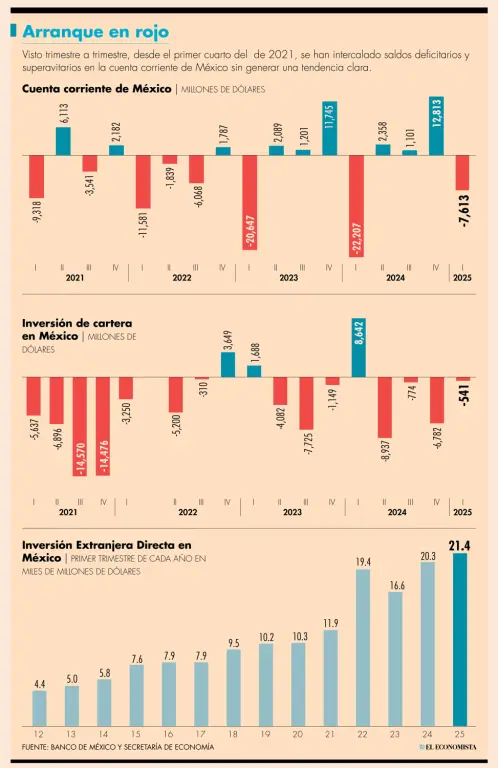 Arranque en rojo

Visto trimestre a trimestre, desde el primer cuarto del de 2021, se han intercalado saldos deficitarios y superavitarios en la cuenta corriente de México sin generar una tendencia clara.

Cuenta corriente de México | MILLONES DE DÓLARES

-9,318
6,113
-3,541
2,182
-11,581
-1,839
-6,068
1,787
-20,647
2,089
1,201
11,745
-22,207
2,358
1,101
12,813
-7,613

I II III IV I II III IV I II III IV I II III IV I
2021 2022 2023 2024 2025

Inversión de cartera en México | MILLONES DE DÓLARES

-5,637
-6,896
-14,570
-14,476
-3,250
-5,200
-310
3,649
1,688
-4,082
-7,725
-1,149
8,642
-8,937
-774
-6,782
-541

I II III IV I II III IV I II III IV I II III IV I
2021 2022 2023 2024 2025

Inversión Extranjera Directa en México | PRIMER TRIMESTRE DE CADA AÑO EN MILES DE MILLONES DE DÓLARES

4.4
5.0
5.8
7.6
7.9
7.9
9.5
10.2
10.3
11.9
19.4
16.6
20.3
21.4

12 13 14 15 16 17 18 19 20 21 22 23 24 25

FUENTE: BANCO DE MÉXICO Y SECRETARÍA DE ECONOMÍA

EL ECONOMISTA